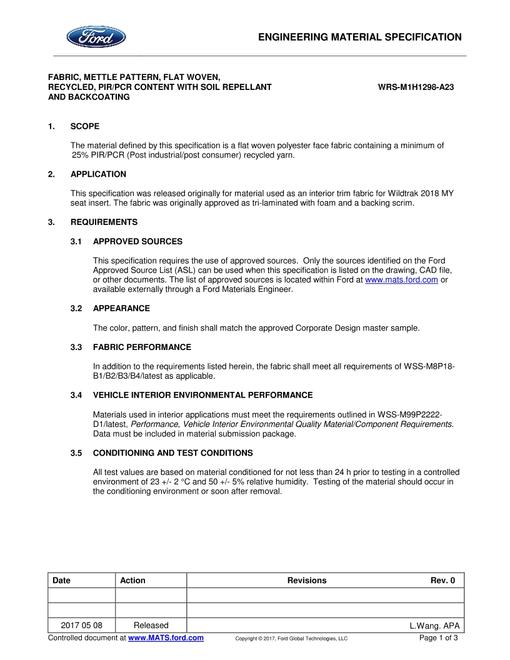 Ford

ENGINEERING MATERIAL SPECIFICATION

FABRIC, METTLE PATTERN, FLAT WOVEN,
RECYCLED, PIR/PCR CONTENT WITH SOIL REPELLANT
AND BACKCOATING

WRS-M1H1298-A23

1. SCOPE

The material defined by this specification is a flat woven polyester face fabric containing a minimum of 25% PIR/PCR (Post industrial/post consumer) recycled yarn.

2. APPLICATION

This specification was released originally for material used as an interior trim fabric for Wildtrak 2018 MY seat insert. The fabric was originally approved as tri-laminated with foam and a backing scrim.

3. REQUIREMENTS

3.1 APPROVED SOURCES

This specification requires the use of approved sources. Only the sources identified on the Ford Approved Source List (ASL) can be used when this specification is listed on the drawing, CAD file, or other documents. The list of approved sources is located within Ford at www.mats.ford.com or available externally through a Ford Materials Engineer.

3.2 APPEARANCE

The color, pattern, and finish shall match the approved Corporate Design master sample.

3.3 FABRIC PERFORMANCE

In addition to the requirements listed herein, the fabric shall meet all requirements of WSS-M8P18-B1/B2/B3/B4/latest as applicable.

3.4 VEHICLE INTERIOR ENVIRONMENTAL PERFORMANCE

Materials used in interior applications must meet the requirements outlined in WSS-M99P2222-D1/latest, Performance, Vehicle Interior Environmental Quality Material/Component Requirements. Data must be included in material submission package.

3.5 CONDITIONING AND TEST CONDITIONS

All test values are based on material conditioned for not less than 24 h prior to testing in a controlled environment of 23 +/- 2 °C and 50 +/- 5% relative humidity. Testing of the material should occur in the conditioning environment or soon after removal.

| Date | Action | Revisions | Rev. 0 |
|---|---|---|---|
| | | | |
| | | | |
| 2017 05 08 | Released | | L.Wang. APA |

Controlled document at www.MATS.ford.com Copyright © 2017, Ford Global Technologies, LLC Page 1 of 3